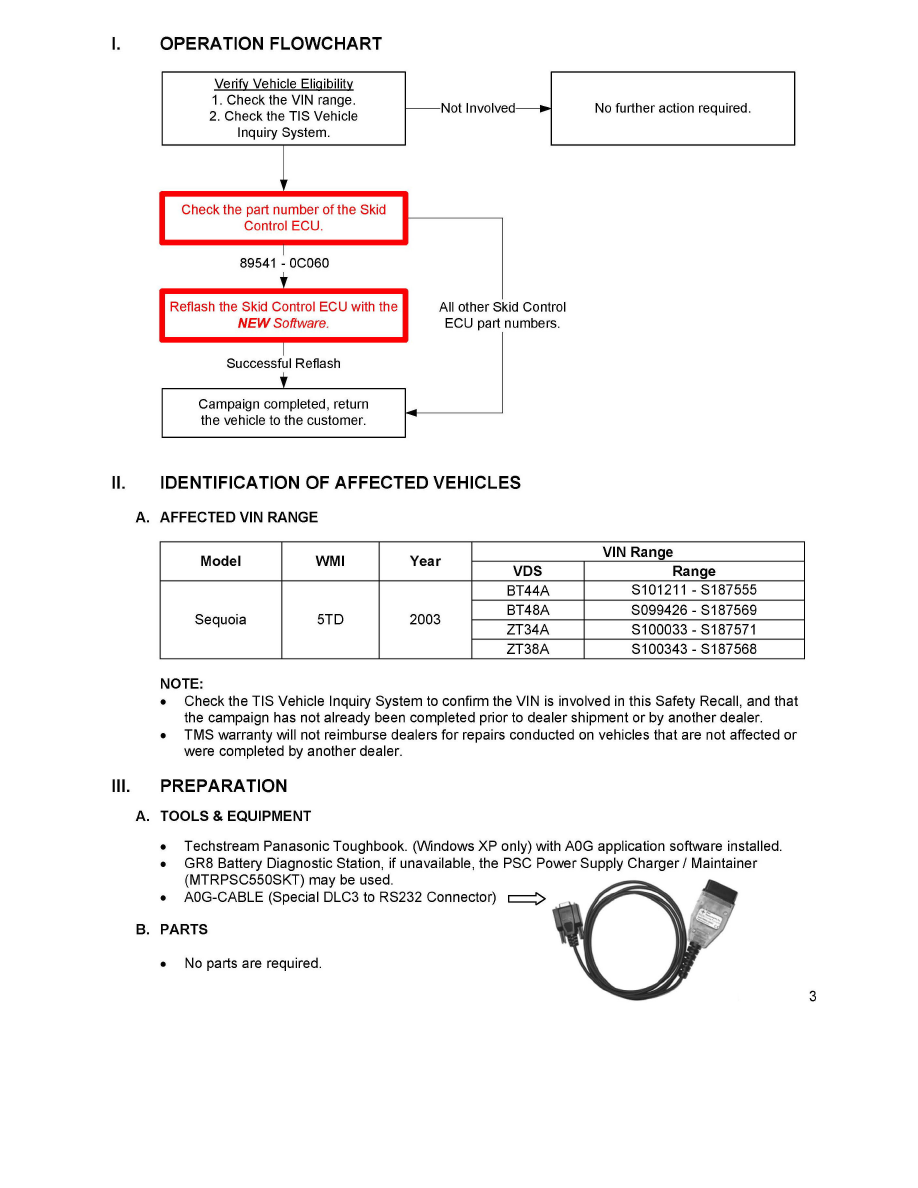 I. OPERATION FLOWCHART

Verify Vehicle Eligibility
1. Check the VIN range.
2. Check the TIS Vehicle Inquiry System.

Not Involved

No further action required.

Check the part number of the Skid Control ECU.

89541 - 0C060

Reflash the Skid Control ECU with the NEW Software.

All other Skid Control ECU part numbers.

Successful Reflash

Campaign completed, return the vehicle to the customer.

II. IDENTIFICATION OF AFFECTED VEHICLES

A. AFFECTED VIN RANGE

| Model | WMI | Year | VIN Range VDS | VIN Range Range |
|---|---|---|---|---|
| Sequoia | 5TD | 2003 | BT44A | S101211 - S187555 |
| | | | BT48A | S099426 - S187569 |
| | | | ZT34A | S100033 - S187571 |
| | | | ZT38A | S100343 - S187568 |

NOTE:
• Check the TIS Vehicle Inquiry System to confirm the VIN is involved in this Safety Recall, and that the campaign has not already been completed prior to dealer shipment or by another dealer.
• TMS warranty will not reimburse dealers for repairs conducted on vehicles that are not affected or were completed by another dealer.

III. PREPARATION

A. TOOLS & EQUIPMENT

• Techstream Panasonic Toughbook. (Windows XP only) with A0G application software installed.
• GR8 Battery Diagnostic Station, if unavailable, the PSC Power Supply Charger / Maintainer (MTRPSC550SKT) may be used.
• A0G-CABLE (Special DLC3 to RS232 Connector)

B. PARTS

• No parts are required.

3